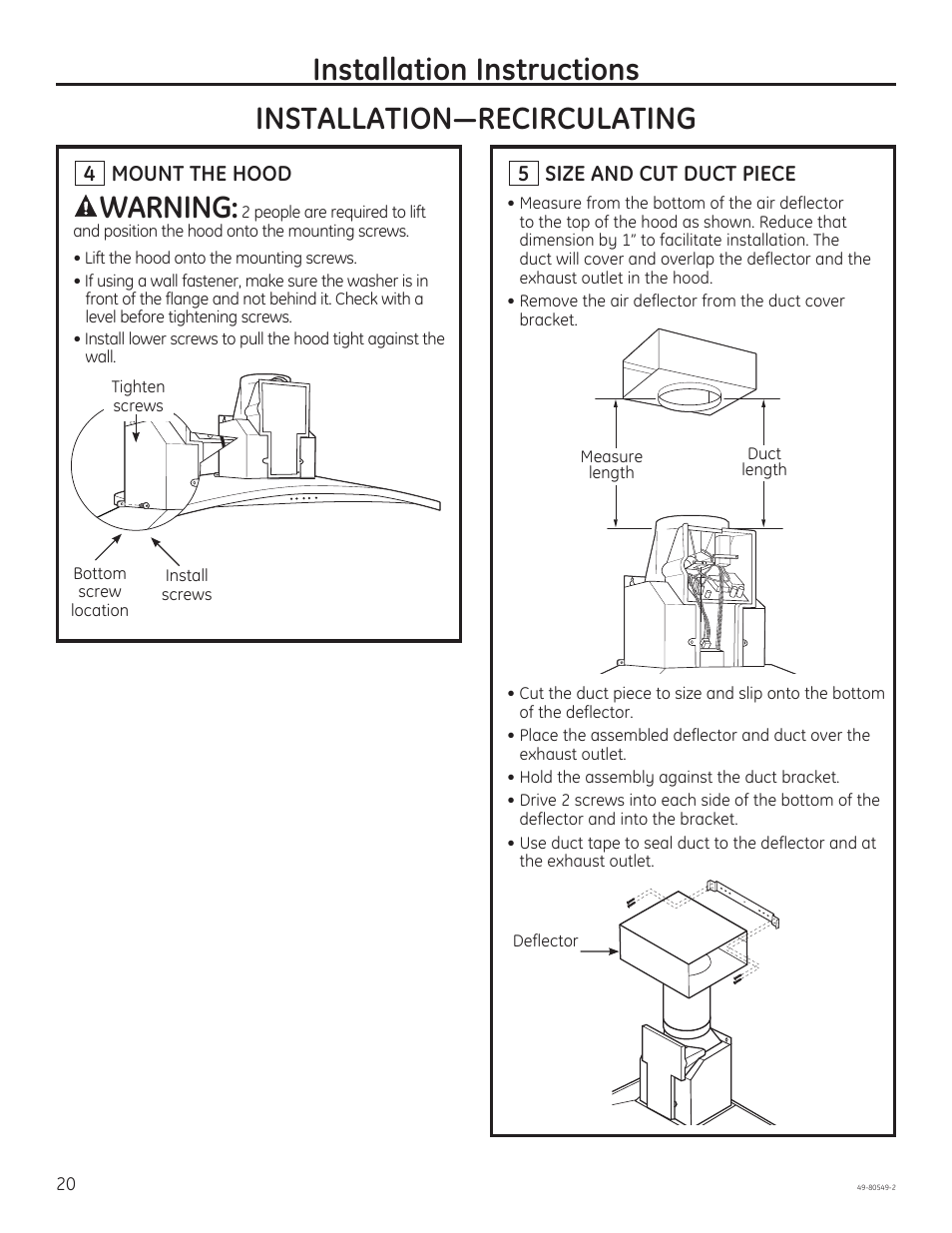 Installation Instructions

INSTALLATION—RECIRCULATING

4 MOUNT THE HOOD

WARNING: 2 people are required to lift and position the hood onto the mounting screws.

• Lift the hood onto the mounting screws.

• If using a wall fastener, make sure the washer is in front of the flange and not behind it. Check with a level before tightening screws.

• Install lower screws to pull the hood tight against the wall.

Tighten screws

Bottom screw location

Install screws

5 SIZE AND CUT DUCT PIECE

• Measure from the bottom of the air deflector to the top of the hood as shown. Reduce that dimension by 1" to facilitate installation. The duct will cover and overlap the deflector and the exhaust outlet in the hood.

• Remove the air deflector from the duct cover bracket.

Measure length

Duct length

• Cut the duct piece to size and slip onto the bottom of the deflector.

• Place the assembled deflector and duct over the exhaust outlet.

• Hold the assembly against the duct bracket.

• Drive 2 screws into each side of the bottom of the deflector and into the bracket.

• Use duct tape to seal duct to the deflector and at the exhaust outlet.

Deflector

20

49-80549-2